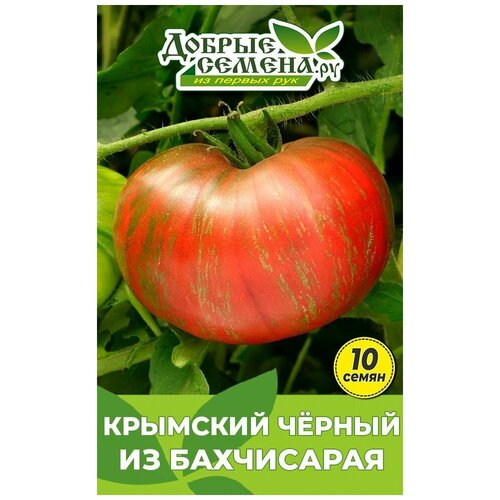 ДОБРЫЕ СЕМЕНА.ру
из первых рук

10 семян

КРЫМСКИЙ ЧЁРНЫЙ ИЗ БАХЧИСАРАЯ